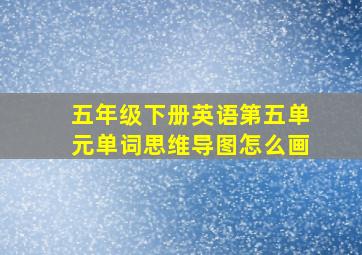 五年级下册英语第五单元单词思维导图怎么画